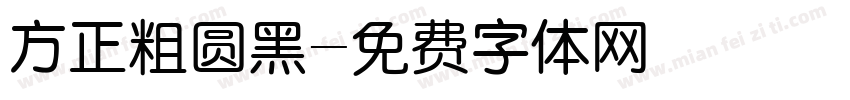 方正粗圆黑-免费字体网

www.mian fei zi ti.com